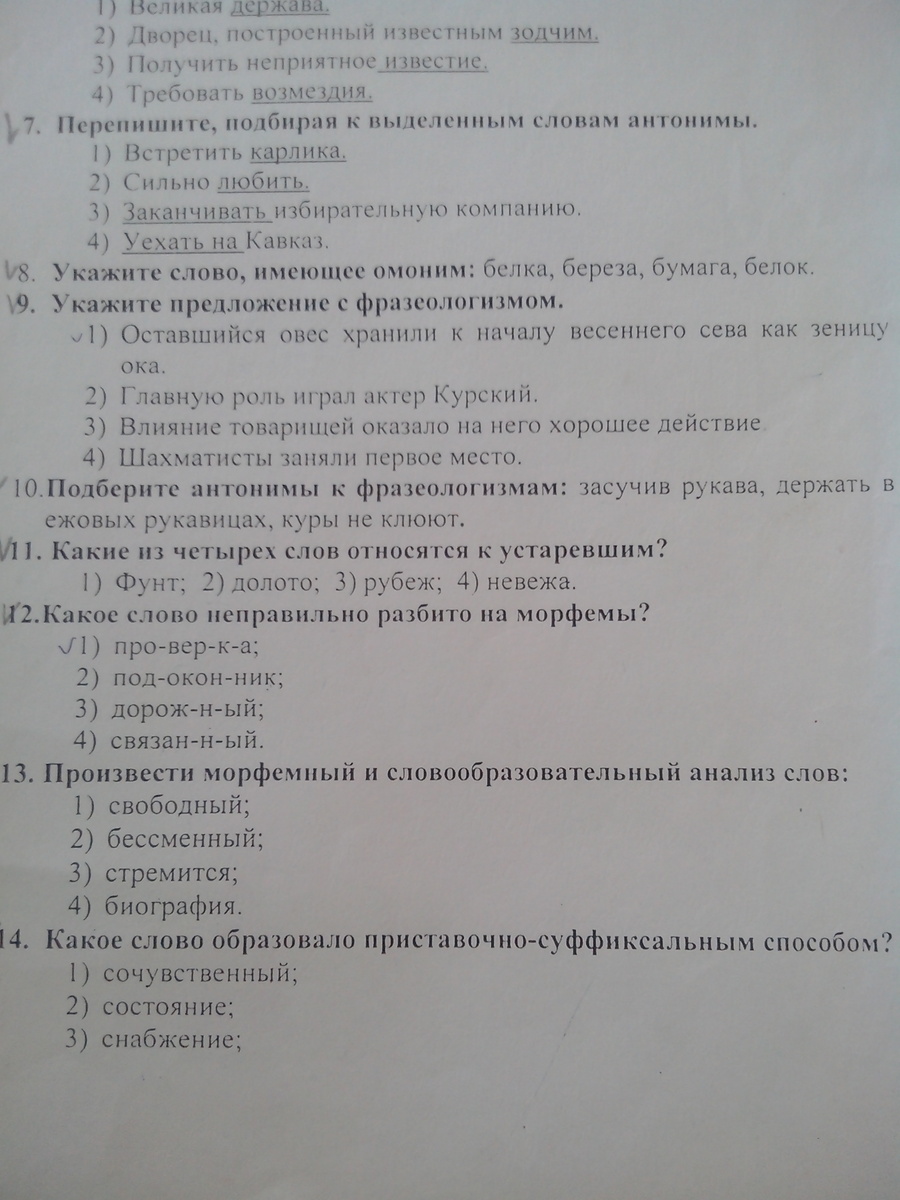 1) Великая держава.
2) Дворец, построенный известным зодчим.
3) Получить неприятное известие.
4) Требовать возмездия.

7. Перепишите, подбирая к выделенным словам антонимы.
1) Встретить карлика.
2) Сильно любить.
3) Заканчивать избирательную компанию.
4) Уехать на Кавказ.

8. Укажите слово, имеющее омоним: белка, береза, бумага, белок.

9. Укажите предложение с фразеологизмом.
1) Оставшийся овес хранили к началу весеннего сева как зеницу ока.
2) Главную роль играл актер Курский.
3) Влияние товарищей оказало на него хорошее действие
4) Шахматисты заняли первое место.

10. Подберите антонимы к фразеологизмам: засучив рукава, держать в ежовых рукавицах, куры не клюют.

11. Какие из четырех слов относятся к устаревшим?
1) Фунт; 2) долото; 3) рубеж; 4) невежа.

12. Какое слово неправильно разбито на морфемы?
1) про-вер-к-а;
2) под-окон-ник;
3) дорож-н-ый;
4) связан-н-ый.

13. Произвести морфемный и словообразовательный анализ слов:
1) свободный;
2) бессменный;
3) стремится;
4) биография.

14. Какое слово образовало приставочно-суффиксальным способом?
1) сочувственный;
2) состояние;
3) снабжение;